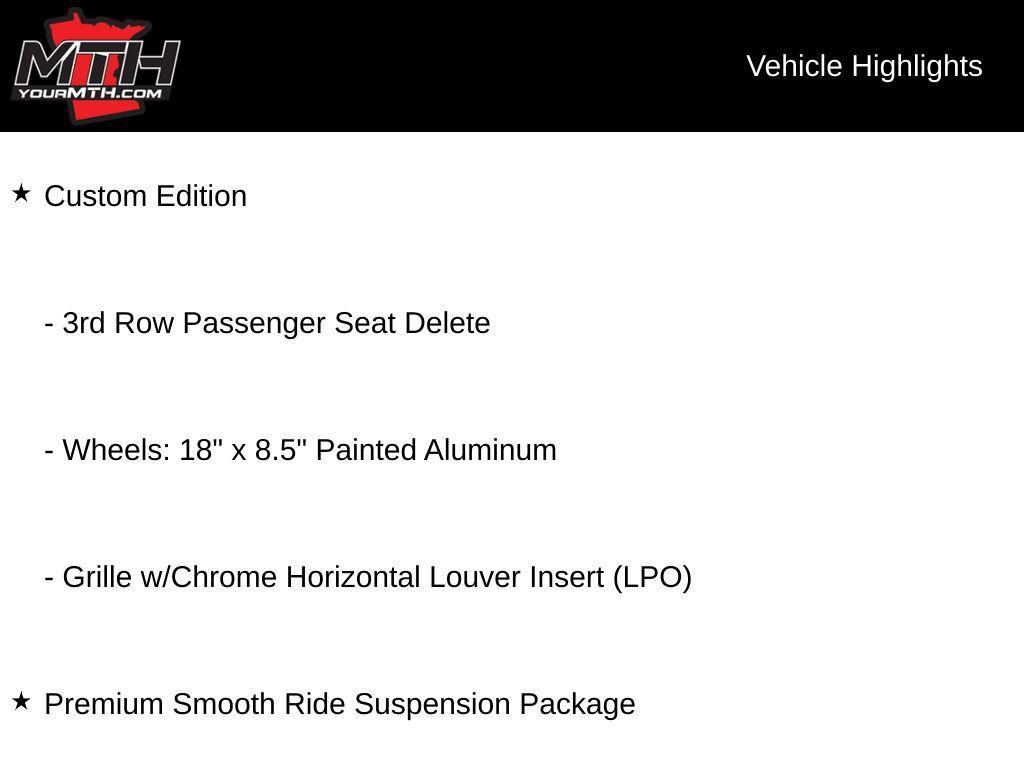 MTH
YOURMTH.COM

Vehicle Highlights

★ Custom Edition

- 3rd Row Passenger Seat Delete

- Wheels: 18" x 8.5" Painted Aluminum

- Grille w/Chrome Horizontal Louver Insert (LPO)

★ Premium Smooth Ride Suspension Package